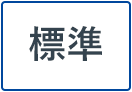 標準